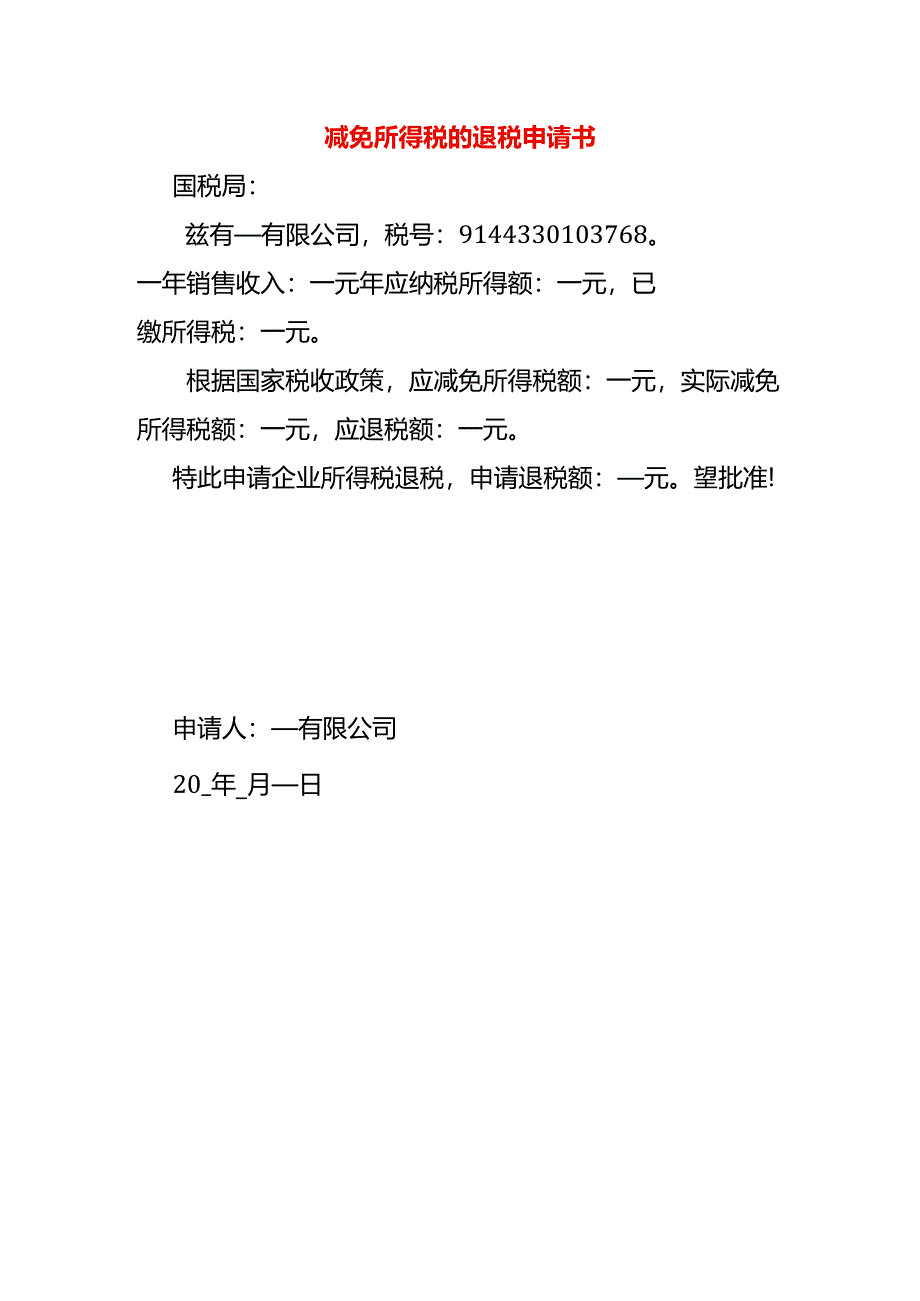 减免所得税的退税申请书

国税局：

兹有—有限公司，税号：9144330103768。一年销售收入：一元年应纳税所得额：一元，已缴所得税：一元。

根据国家税收政策，应减免所得税额：一元，实际减免所得税额：一元，应退税额：一元。

特此申请企业所得税退税，申请退税额：—元。望批准!

申请人：—有限公司

20_年_月—日